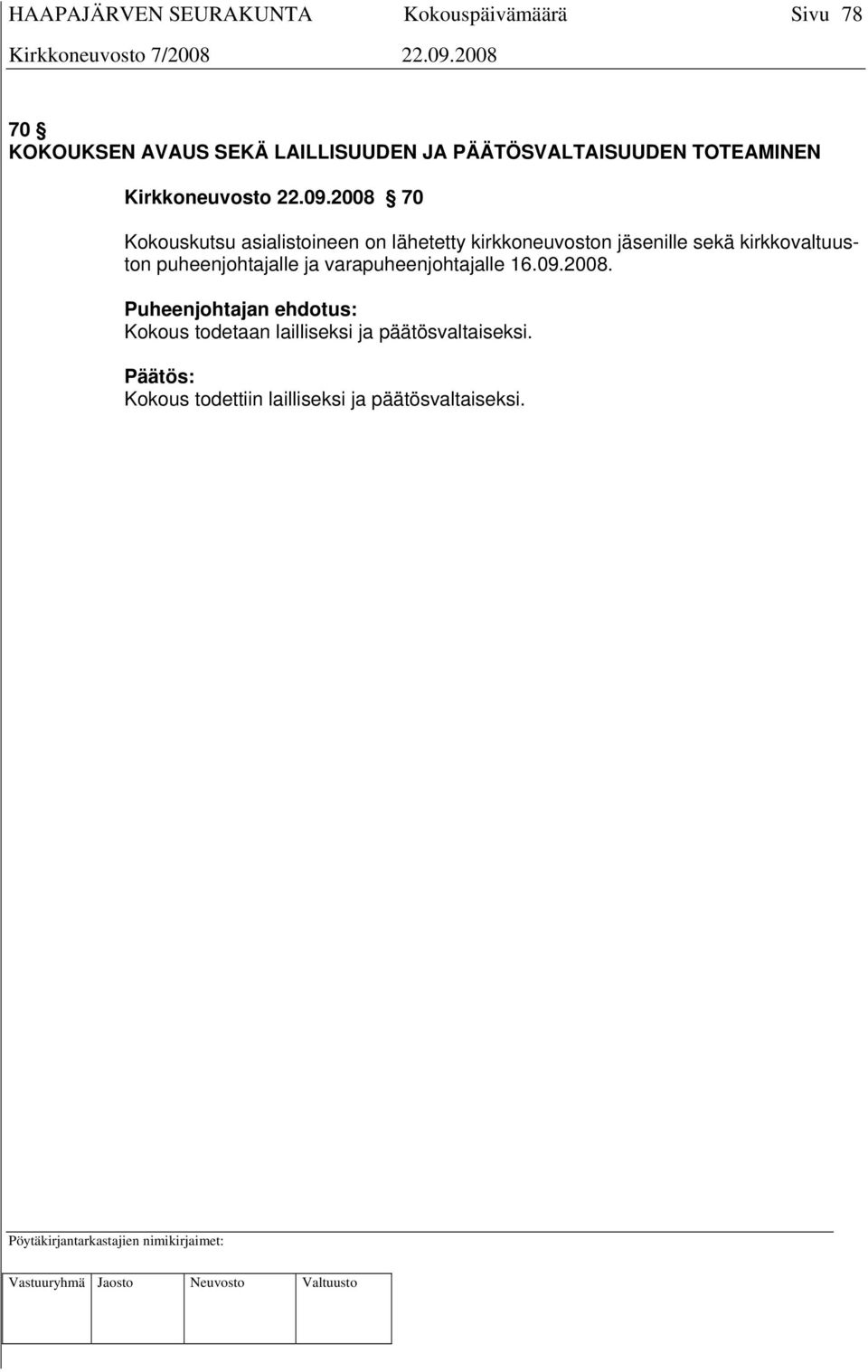 HAAPAJÄRVEN SEURAKUNTA Kokouspäivämäärä Sivu 78
Kirkkoneuvosto 7/2008 22.09.2008

70 §
KOKOUKSEN AVAUS SEKÄ LAILLISUUDEN JA PÄÄTÖSVALTAISUUDEN TOTEAMINEN

Kirkkoneuvosto 22.09.2008 § 70

Kokouskutsu asialistoineen on lähetetty kirkkoneuvoston jäsenille sekä kirkkovaltuuston puheenjohtajalle ja varapuheenjohtajalle 16.09.2008.

Puheenjohtajan ehdotus:
Kokous todetaan lailliseksi ja päätösvaltaiseksi.

Päätös:
Kokous todettiin lailliseksi ja päätösvaltaiseksi.

Pöytäkirjantarkastajien nimikirjaimet:

| Vastuuryhmä | Jaosto | Neuvosto | Valtuusto |
|---|---|---|---|
| | | | |